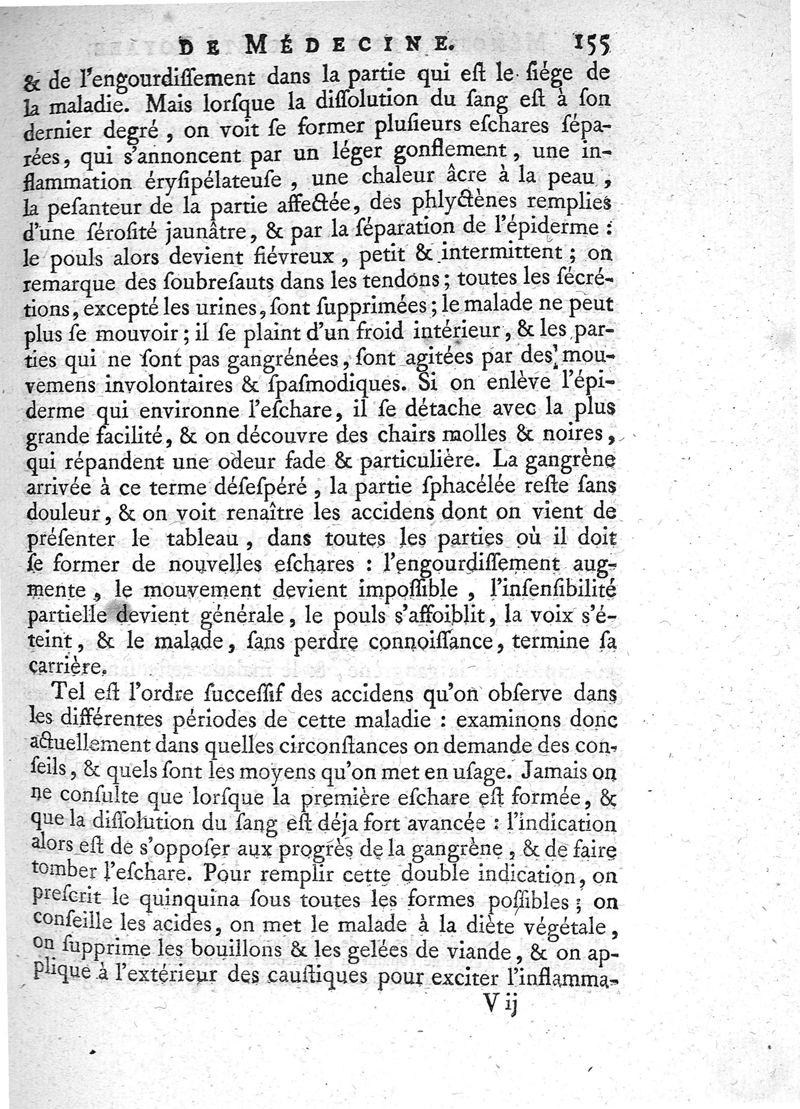 DE MÉDECINE. 155

& de l'engourdiſſement dans la partie qui eſt le ſiége de la maladie. Mais lorſque la diſſolution du ſang eſt à ſon dernier degré, on voit ſe former pluſieurs eſchares ſéparées, qui s'annoncent par un léger gonflement, une inflammation éryſipélateuſe, une chaleur âcre à la peau, la peſanteur de la partie affectée, des phlyctènes remplies d'une ſéroſité jaunâtre, & par la ſéparation de l'épiderme : le pouls alors devient fiévreux, petit & intermittent ; on remarque des ſoubreſauts dans les tendons ; toutes les ſécrétions, excepté les urines, ſont ſupprimées ; le malade ne peut plus ſe mouvoir ; il ſe plaint d'un froid intérieur, & les parties qui ne ſont pas gangrénées, ſont agitées par des mouvemens involontaires & ſpaſmodiques. Si on enlève l'épiderme qui environne l'eſchare, il ſe détache avec la plus grande facilité, & on découvre des chairs molles & noires, qui répandent une odeur fade & particulière. La gangrène arrivée à ce terme déſeſpéré, la partie ſphacélée reſte ſans douleur, & on voit renaître les accidens dont on vient de préſenter le tableau, dans toutes les parties où il doit ſe former de nouvelles eſchares : l'engourdiſſement augmente, le mouvement devient impoſſible, l'inſenſibilité partielle devient générale, le pouls s'affoiblit, la voix s'éteint, & le malade, ſans perdre connoiſſance, termine ſa carrière.

Tel eſt l'ordre ſucceſſif des accidens qu'on obſerve dans les différentes périodes de cette maladie : examinons donc actuellement dans quelles circonſtances on demande des conſeils, & quels ſont les moyens qu'on met en uſage. Jamais on ne conſulte que lorſque la première eſchare eſt formée, & que la diſſolution du ſang eſt déja fort avancée : l'indication alors eſt de s'oppoſer aux progrès de la gangrène, & de faire tomber l'eſchare. Pour remplir cette double indication, on preſcrit le quinquina ſous toutes les formes poſſibles ; on conſeille les acides, on met le malade à la diète végétale, on ſupprime les bouillons & les gelées de viande, & on applique à l'extérieur des cauſtiques pour exciter l'inflamma-

V ij